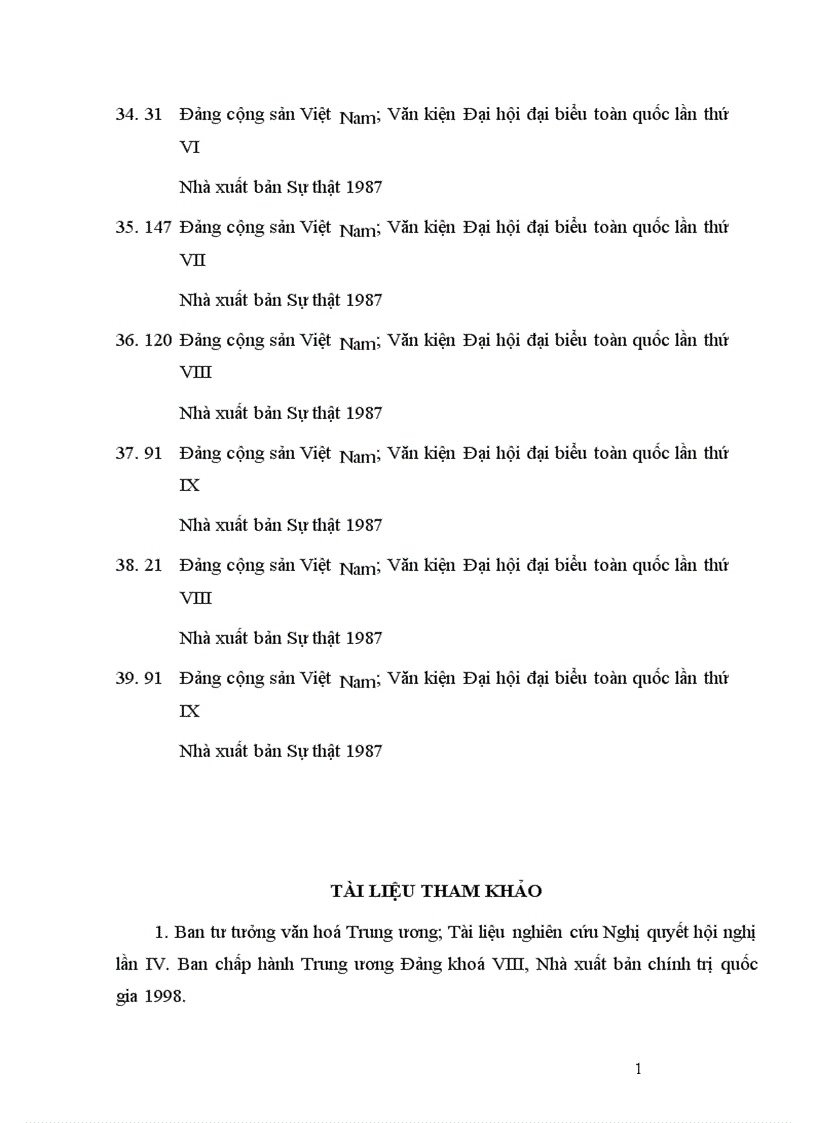 34. 31 Đảng cộng sản Việt Nam; Văn kiện Đại hội đại biểu toàn quốc lần thứ VI

Nhà xuất bản Sự thật 1987

35. 147 Đảng cộng sản Việt Nam; Văn kiện Đại hội đại biểu toàn quốc lần thứ VII

Nhà xuất bản Sự thật 1987

36. 120 Đảng cộng sản Việt Nam; Văn kiện Đại hội đại biểu toàn quốc lần thứ VIII

Nhà xuất bản Sự thật 1987

37. 91 Đảng cộng sản Việt Nam; Văn kiện Đại hội đại biểu toàn quốc lần thứ IX

Nhà xuất bản Sự thật 1987

38. 21 Đảng cộng sản Việt Nam; Văn kiện Đại hội đại biểu toàn quốc lần thứ VIII

Nhà xuất bản Sự thật 1987

39. 91 Đảng cộng sản Việt Nam; Văn kiện Đại hội đại biểu toàn quốc lần thứ IX

Nhà xuất bản Sự thật 1987

TÀI LIỆU THAM KHẢO

1. Ban tư tưởng văn hoá Trung ương; Tài liệu nghiên cứu Nghị quyết hội nghị lần IV. Ban chấp hành Trung ương Đảng khoá VIII, Nhà xuất bản chính trị quốc gia 1998.

1